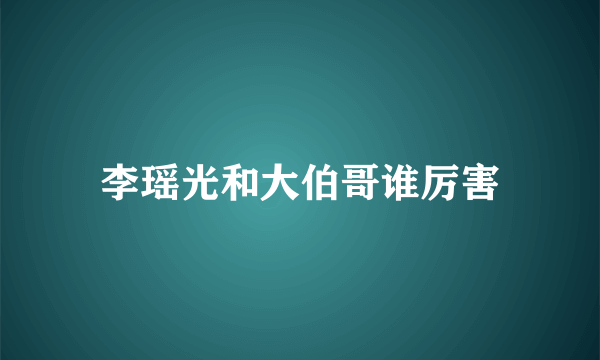 李瑶光和大伯哥谁厉害